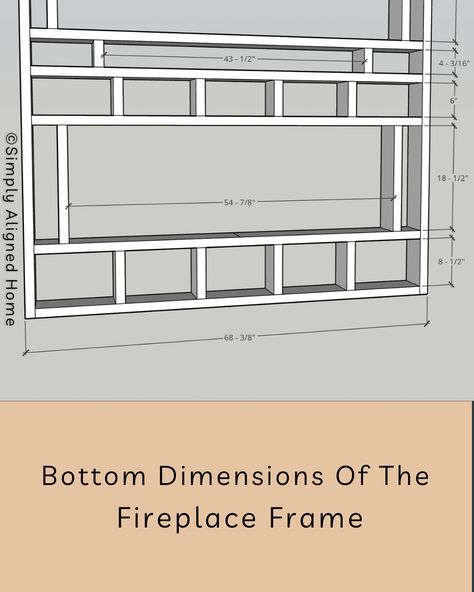 ©Simply Aligned Home

43 - 1/2"

4 - 3/16"

6"

18 - 1/2"

54 - 7/8"

8 - 1/2"

68 - 3/8"

Bottom Dimensions Of The Fireplace Frame